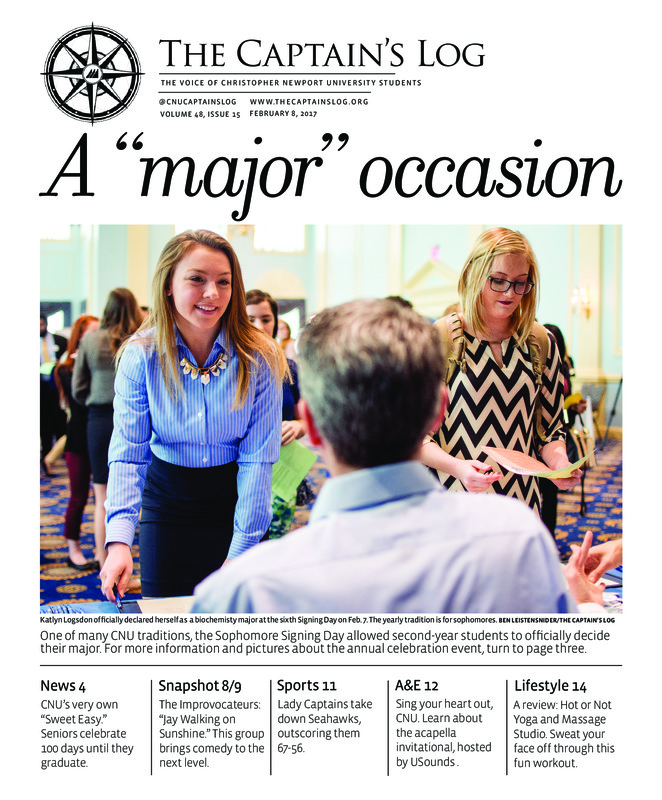 THE CAPTAIN'S LOG

THE VOICE OF CHRISTOPHER NEWPORT UNIVERSITY STUDENTS

@CNUCAPTAINSLOG WWW.THECAPTAINSLOG.ORG
VOLUME 48, ISSUE 15 FEBRUARY 8, 2017

A "major" occasion

Katlyn Logsdon officially declared herself as a biochemisty major at the sixth Signing Day on Feb. 7. The yearly tradition is for sophomores. BEN LEISTENSNIDER/THE CAPTAIN'S LOG

One of many CNU traditions, the Sophomore Signing Day allowed second-year students to officially decide their major. For more information and pictures about the annual celebration event, turn to page three.

News 4
CNU's very own "Sweet Easy." Seniors celebrate 100 days until they graduate.

Snapshot 8/9
The Improvocateurs: "Jay Walking on Sunshine." This group brings comedy to the next level.

Sports 11
Lady Captains take down Seahawks, outscoring them 67-56.

A&E 12
Sing your heart out, CNU. Learn about the acapella invitational, hosted by USounds .

Lifestyle 14
A review: Hot or Not Yoga and Massage Studio. Sweat your face off through this fun workout.